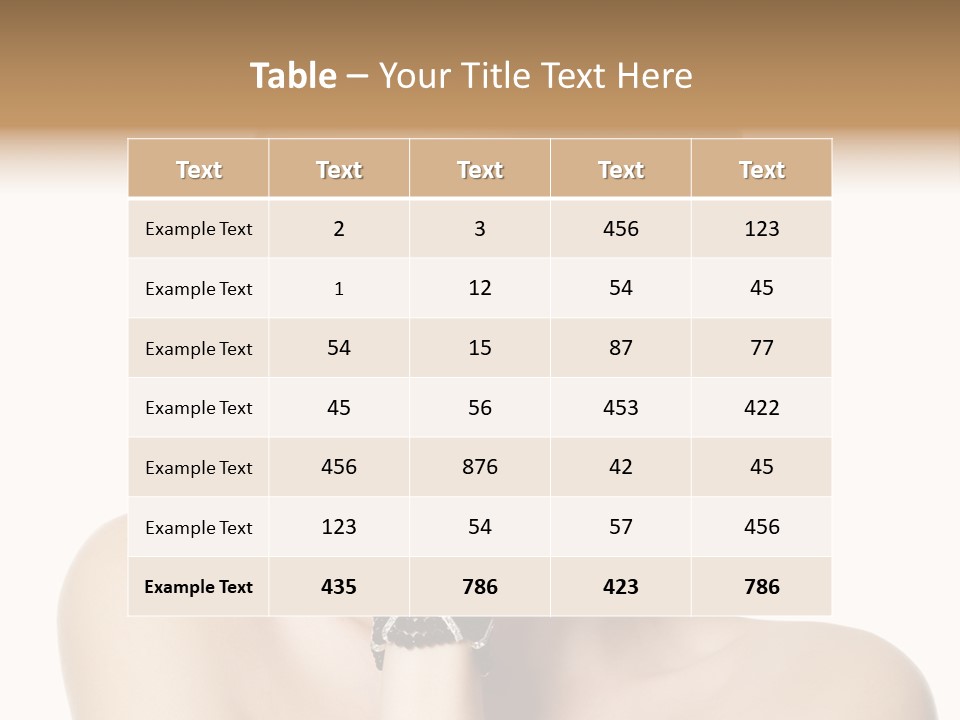 Table – Your Title Text Here

| Text | Text | Text | Text | Text |
|---|---|---|---|---|
| Example Text | 2 | 3 | 456 | 123 |
| Example Text | 1 | 12 | 54 | 45 |
| Example Text | 54 | 15 | 87 | 77 |
| Example Text | 45 | 56 | 453 | 422 |
| Example Text | 456 | 876 | 42 | 45 |
| Example Text | 123 | 54 | 57 | 456 |
| Example Text | 435 | 786 | 423 | 786 |